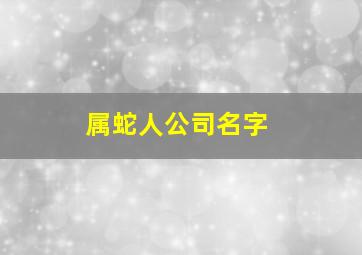 属蛇人公司名字